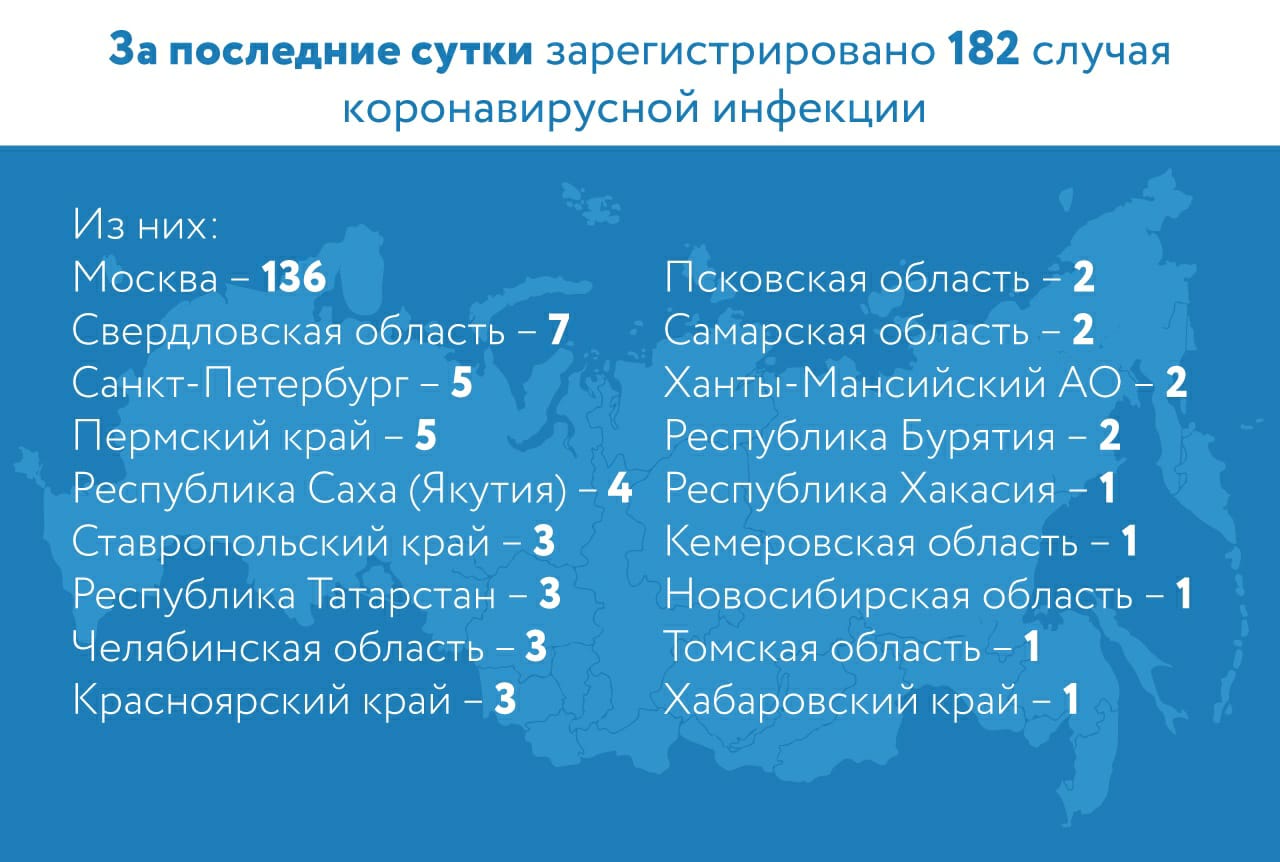 За последние сутки зарегистрировано 182 случая коронавирусной инфекции

Из них:
Москва – 136
Свердловская область – 7
Санкт-Петербург – 5
Пермский край – 5
Республика Саха (Якутия) – 4
Ставропольский край – 3
Республика Татарстан – 3
Челябинская область – 3
Красноярский край – 3

Псковская область – 2
Самарская область – 2
Ханты-Мансийский АО – 2
Республика Бурятия – 2
Республика Хакасия – 1
Кемеровская область – 1
Новосибирская область – 1
Томская область – 1
Хабаровский край – 1